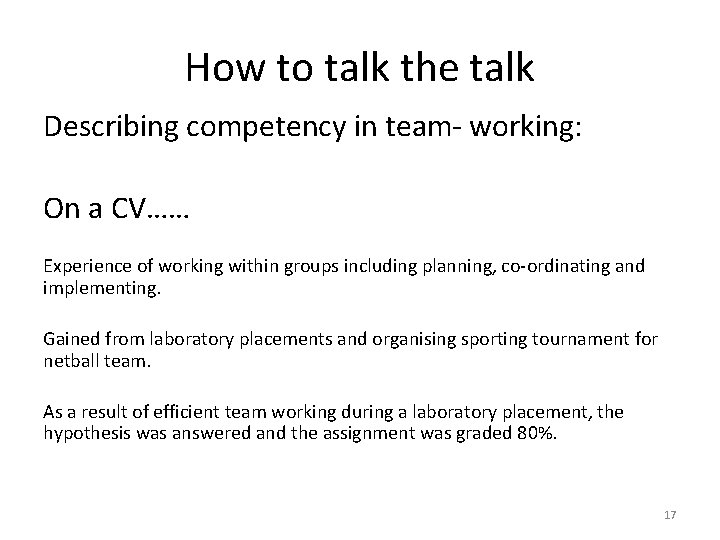 How to talk the talk

Describing competency in team- working:

On a CV……

Experience of working within groups including planning, co-ordinating and implementing.

Gained from laboratory placements and organising sporting tournament for netball team.

As a result of efficient team working during a laboratory placement, the hypothesis was answered and the assignment was graded 80%.

17